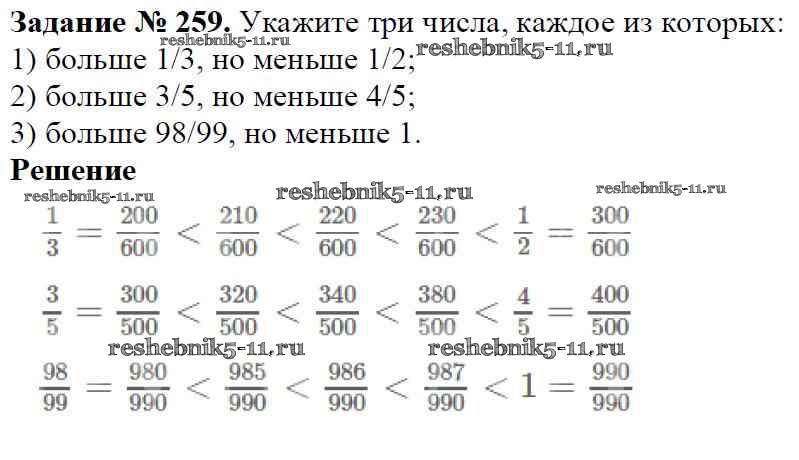 **Задание № 259.** Укажите три числа, каждое из которых:
reshebnik5-11.ru
1) больше 1/3, но меньше 1/2; reshebnik5-11.ru
2) больше 3/5, но меньше 4/5;
3) больше 98/99, но меньше 1.

**Решение**

reshebnik5-11.ru reshebnik5-11.ru reshebnik5-11.ru

$\frac{1}{3} = \frac{200}{600} < \frac{210}{600} < \frac{220}{600} < \frac{230}{600} < \frac{1}{2} = \frac{300}{600}$

$\frac{3}{5} = \frac{300}{500} < \frac{320}{500} < \frac{340}{500} < \frac{380}{500} < \frac{4}{5} = \frac{400}{500}$

reshebnik5-11.ru reshebnik5-11.ru

$\frac{98}{99} = \frac{980}{990} < \frac{985}{990} < \frac{986}{990} < \frac{987}{990} < 1 = \frac{990}{990}$